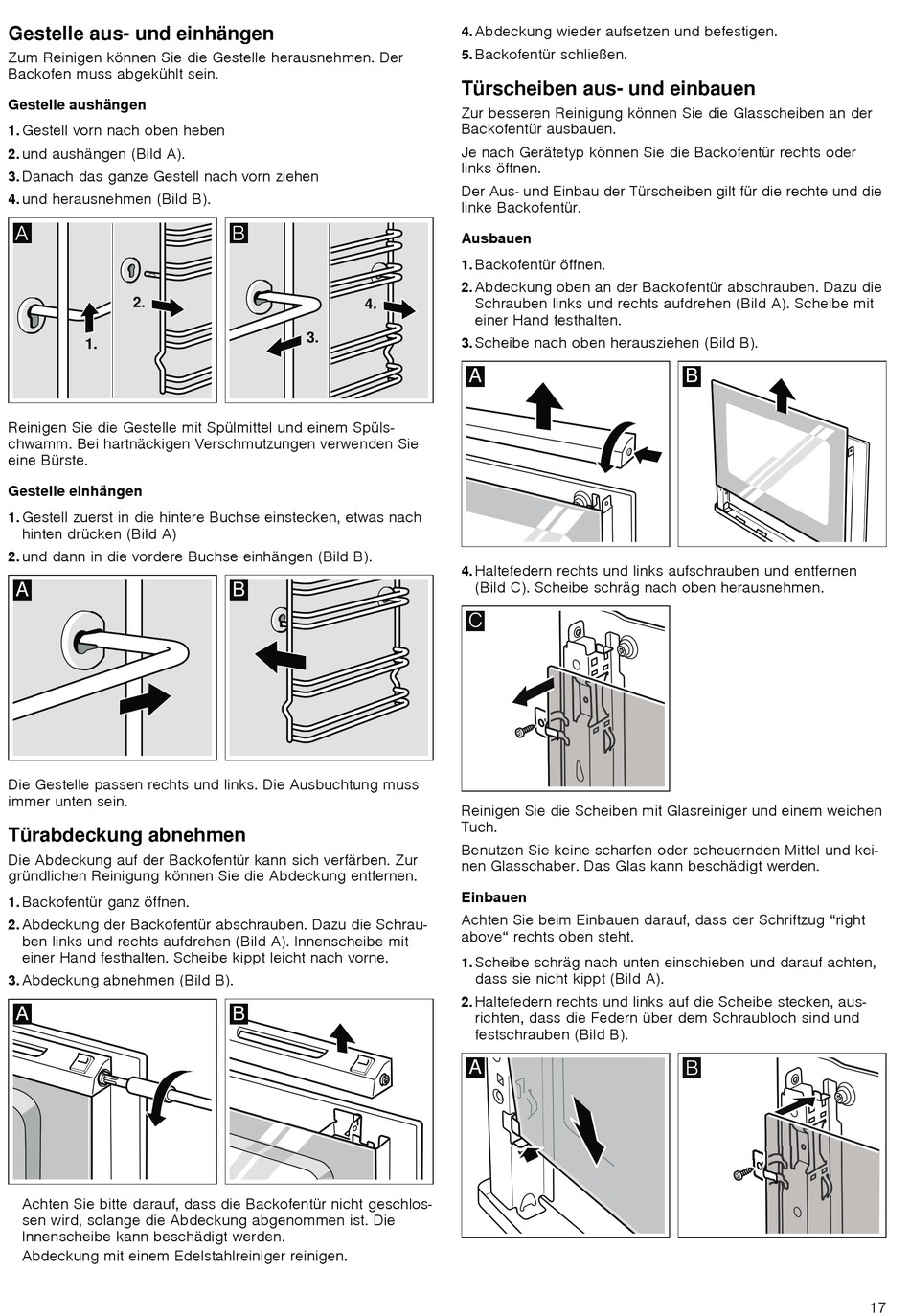 Gestelle aus- und einhängen

Zum Reinigen können Sie die Gestelle herausnehmen. Der Backofen muss abgekühlt sein.

Gestelle aushängen

1. Gestell vorn nach oben heben
2. und aushängen (Bild A).
3. Danach das ganze Gestell nach vorn ziehen
4. und herausnehmen (Bild B).

A
1.
2.
B
3.
4.

Reinigen Sie die Gestelle mit Spülmittel und einem Spülschwamm. Bei hartnäckigen Verschmutzungen verwenden Sie eine Bürste.

Gestelle einhängen

1. Gestell zuerst in die hintere Buchse einstecken, etwas nach hinten drücken (Bild A)
2. und dann in die vordere Buchse einhängen (Bild B).

A
B

Die Gestelle passen rechts und links. Die Ausbuchtung muss immer unten sein.

Türabdeckung abnehmen

Die Abdeckung auf der Backofentür kann sich verfärben. Zur gründlichen Reinigung können Sie die Abdeckung entfernen.

1. Backofentür ganz öffnen.
2. Abdeckung der Backofentür abschrauben. Dazu die Schrauben links und rechts aufdrehen (Bild A). Innenscheibe mit einer Hand festhalten. Scheibe kippt leicht nach vorne.
3. Abdeckung abnehmen (Bild B).

A
B

Achten Sie bitte darauf, dass die Backofentür nicht geschlossen wird, solange die Abdeckung abgenommen ist. Die Innenscheibe kann beschädigt werden.

Abdeckung mit einem Edelstahlreiniger reinigen.

4. Abdeckung wieder aufsetzen und befestigen.
5. Backofentür schließen.

Türscheiben aus- und einbauen

Zur besseren Reinigung können Sie die Glasscheiben an der Backofentür ausbauen.

Je nach Gerätetyp können Sie die Backofentür rechts oder links öffnen.

Der Aus- und Einbau der Türscheiben gilt für die rechte und die linke Backofentür.

Ausbauen

1. Backofentür öffnen.
2. Abdeckung oben an der Backofentür abschrauben. Dazu die Schrauben links und rechts aufdrehen (Bild A). Scheibe mit einer Hand festhalten.
3. Scheibe nach oben herausziehen (Bild B).

A
B

4. Haltefedern rechts und links aufschrauben und entfernen (Bild C). Scheibe schräg nach oben herausnehmen.

C

Reinigen Sie die Scheiben mit Glasreiniger und einem weichen Tuch.

Benutzen Sie keine scharfen oder scheuernden Mittel und keinen Glasschaber. Das Glas kann beschädigt werden.

Einbauen

Achten Sie beim Einbauen darauf, dass der Schriftzug “right above“ rechts oben steht.

1. Scheibe schräg nach unten einschieben und darauf achten, dass sie nicht kippt (Bild A).
2. Haltefedern rechts und links auf die Scheibe stecken, ausrichten, dass die Federn über dem Schraubloch sind und festschrauben (Bild B).

A
B

17